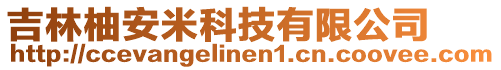 吉林柚安米科技有限公司
http://ccevangelinen1.cn.coovee.com